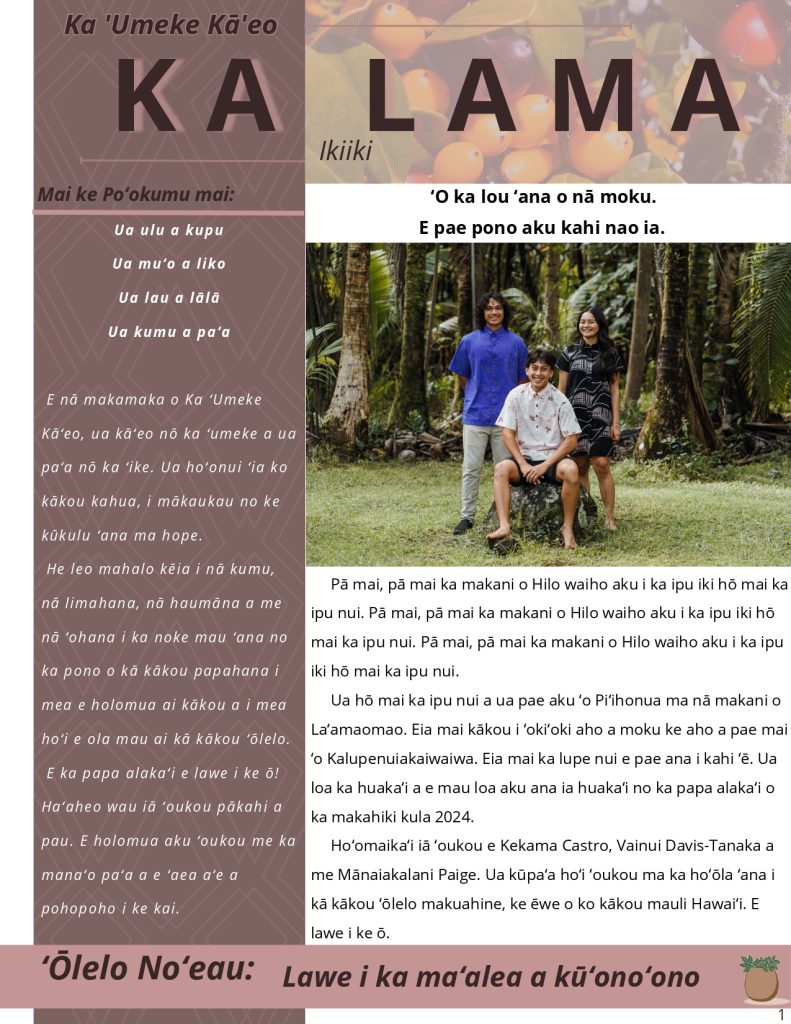 Ka 'Umeke Kā'eo

KA LAMA

Ikiiki

Mai ke Poʻokumu mai:

Ua ulu a kupu

Ua muʻo a liko

Ua lau a lālā

Ua kumu a paʻa

E nā makamaka o Ka ʻUmeke Kāʻeo, ua kāʻeo nō ka ʻumeke a ua paʻa nō ka ʻike. Ua hoʻonui ʻia ko kākou kahua, i mākaukau no ke kūkulu ʻana ma hope.

He leo mahalo kēia i nā kumu, nā limahana, nā haumāna a me nā ʻohana i ka noke mau ʻana no ka pono o kā kākou papahana i mea e holomua ai kākou a i mea hoʻi e ola mau ai kā kākou ʻōlelo.

E ka papa alakaʻi e lawe i ke ō! Haʻaheo wau iā ʻoukou pākahi a pau. E holomua aku ʻoukou me ka manaʻo paʻa a e ʻaea aʻe a pohopoho i ke kai.

ʻO ka lou ʻana o nā moku.
E pae pono aku kahi nao ia.

Pā mai, pā mai ka makani o Hilo waiho aku i ka ipu iki hō mai ka ipu nui. Pā mai, pā mai ka makani o Hilo waiho aku i ka ipu iki hō mai ka ipu nui. Pā mai, pā mai ka makani o Hilo waiho aku i ka ipu iki hō mai ka ipu nui.

Ua hō mai ka ipu nui a ua pae aku ʻo Piʻihonua ma nā makani o Laʻamaomao. Eia mai kākou i ʻokiʻoki aho a moku ke aho a pae mai ʻo Kalupenuiakaiwaiwa. Eia mai ka lupe nui e pae ana i kahi ʻē. Ua loa ka huakaʻi a e mau loa aku ana ia huakaʻi no ka papa alakaʻi o ka makahiki kula 2024.

Hoʻomaikaʻi iā ʻoukou e Kekama Castro, Vainui Davis-Tanaka a me Mānaiakalani Paige. Ua kūpaʻa hoʻi ʻoukou ma ka hoʻōla ʻana i kā kākou ʻōlelo makuahine, ke ēwe o ko kākou mauli Hawaiʻi. E lawe i ke ō.

ʻŌlelo Noʻeau: Lawe i ka maʻalea a kūʻonoʻono

1